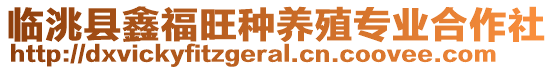 临洮县鑫福旺种养殖专业合作社
http://dxvickyfitzgeral.cn.coovee.com